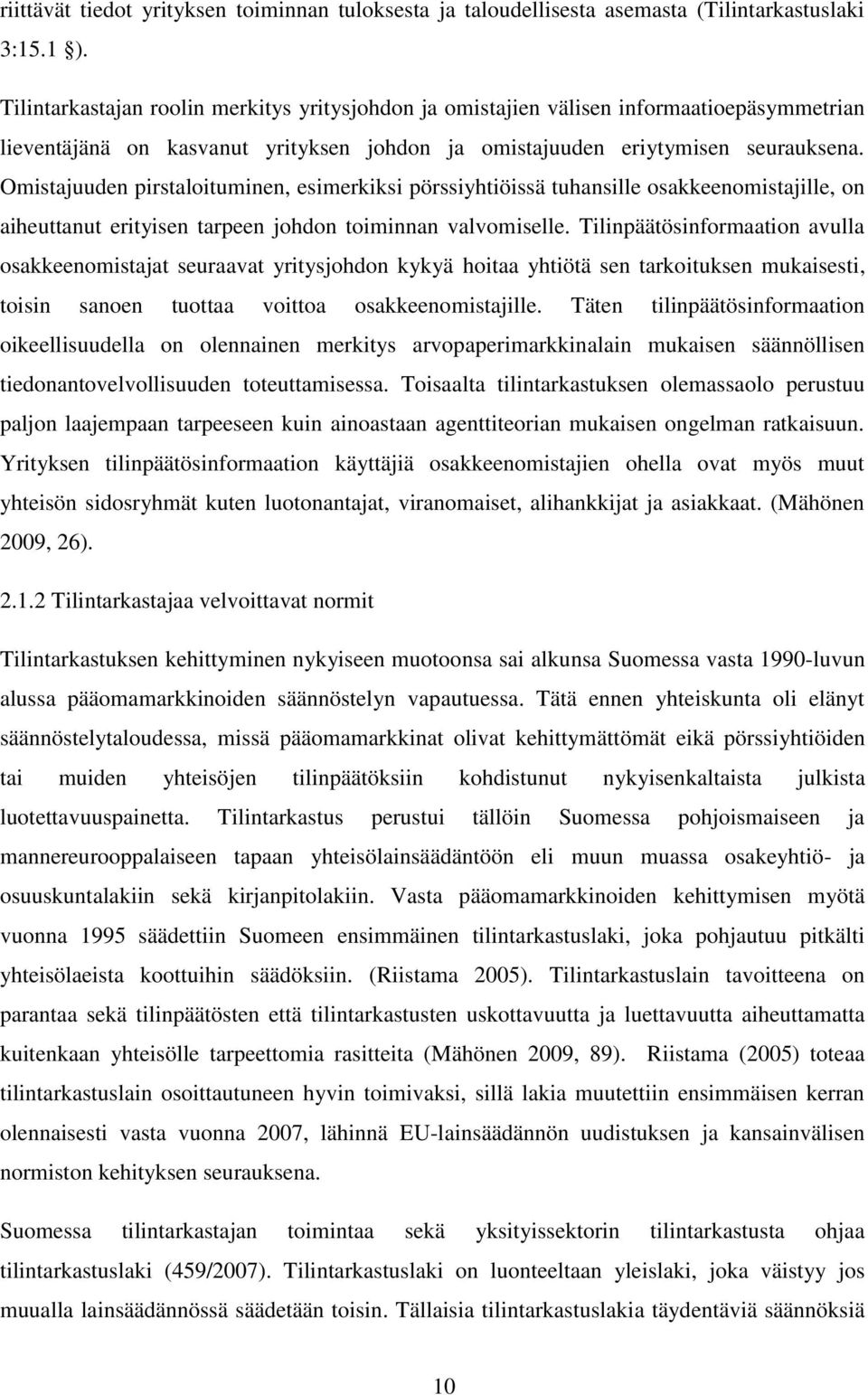 riittävät tiedot yrityksen toiminnan tuloksesta ja taloudellisesta asemasta (Tilintarkastuslaki 3:15.1 §).

Tilintarkastajan roolin merkitys yritysjohdon ja omistajien välisen informaatioepäsymmetrian lieventäjänä on kasvanut yrityksen johdon ja omistajuuden eriytymisen seurauksena. Omistajuuden pirstaloituminen, esimerkiksi pörssiyhtiöissä tuhansille osakkeenomistajille, on aiheuttanut erityisen tarpeen johdon toiminnan valvomiselle. Tilinpäätösinformaation avulla osakkeenomistajat seuraavat yritysjohdon kykyä hoitaa yhtiötä sen tarkoituksen mukaisesti, toisin sanoen tuottaa voittoa osakkeenomistajille. Täten tilinpäätösinformaation oikeellisuudella on olennainen merkitys arvopaperimarkkinalain mukaisen säännöllisen tiedonantovelvollisuuden toteuttamisessa. Toisaalta tilintarkastuksen olemassaolo perustuu paljon laajempaan tarpeeseen kuin ainoastaan agenttiteorian mukaisen ongelman ratkaisuun. Yrityksen tilinpäätösinformaation käyttäjiä osakkeenomistajien ohella ovat myös muut yhteisön sidosryhmät kuten luotonantajat, viranomaiset, alihankkijat ja asiakkaat. (Mähönen 2009, 26).

2.1.2 Tilintarkastajaa velvoittavat normit

Tilintarkastuksen kehittyminen nykyiseen muotoonsa sai alkunsa Suomessa vasta 1990-luvun alussa pääomamarkkinoiden säännöstelyn vapautuessa. Tätä ennen yhteiskunta oli elänyt säännöstelytaloudessa, missä pääomamarkkinat olivat kehittymättömät eikä pörssiyhtiöiden tai muiden yhteisöjen tilinpäätöksiin kohdistunut nykyisenkaltaista julkista luotettavuuspainetta. Tilintarkastus perustui tällöin Suomessa pohjoismaiseen ja mannereurooppalaiseen tapaan yhteisölainsäädäntöön eli muun muassa osakeyhtiö- ja osuuskuntalakiin sekä kirjanpitolakiin. Vasta pääomamarkkinoiden kehittymisen myötä vuonna 1995 säädettiin Suomeen ensimmäinen tilintarkastuslaki, joka pohjautuu pitkälti yhteisölaeista koottuihin säädöksiin. (Riistama 2005). Tilintarkastuslain tavoitteena on parantaa sekä tilinpäätösten että tilintarkastusten uskottavuutta ja luettavuutta aiheuttamatta kuitenkaan yhteisölle tarpeettomia rasitteita (Mähönen 2009, 89). Riistama (2005) toteaa tilintarkastuslain osoittautuneen hyvin toimivaksi, sillä lakia muutettiin ensimmäisen kerran olennaisesti vasta vuonna 2007, lähinnä EU-lainsäädännön uudistuksen ja kansainvälisen normiston kehityksen seurauksena.

Suomessa tilintarkastajan toimintaa sekä yksityissektorin tilintarkastusta ohjaa tilintarkastuslaki (459/2007). Tilintarkastuslaki on luonteeltaan yleislaki, joka väistyy jos muualla lainsäädännössä säädetään toisin. Tällaisia tilintarkastuslakia täydentäviä säännöksiä

10